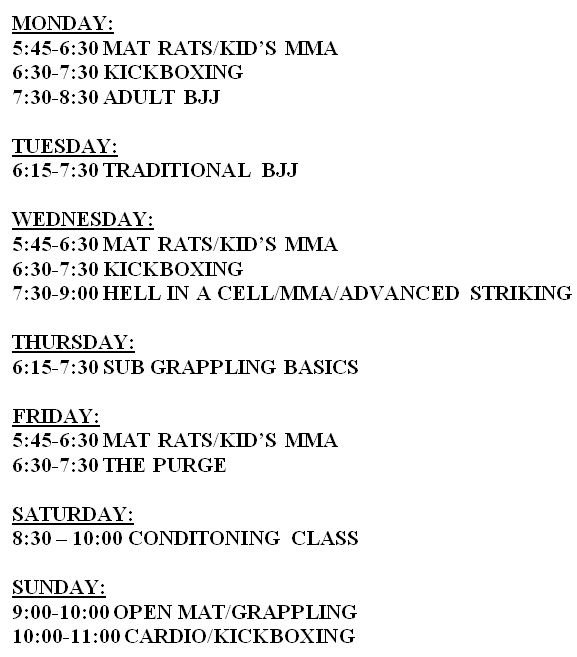 MONDAY:
5:45-6:30 MAT RATS/KID'S MMA
6:30-7:30 KICKBOXING
7:30-8:30 ADULT BJJ

TUESDAY:
6:15-7:30 TRADITIONAL BJJ

WEDNESDAY:
5:45-6:30 MAT RATS/KID'S MMA
6:30-7:30 KICKBOXING
7:30-9:00 HELL IN A CELL/MMA/ADVANCED STRIKING

THURSDAY:
6:15-7:30 SUB GRAPPLING BASICS

FRIDAY:
5:45-6:30 MAT RATS/KID'S MMA
6:30-7:30 THE PURGE

SATURDAY:
8:30 – 10:00 CONDITONING CLASS

SUNDAY:
9:00-10:00 OPEN MAT/GRAPPLING
10:00-11:00 CARDIO/KICKBOXING